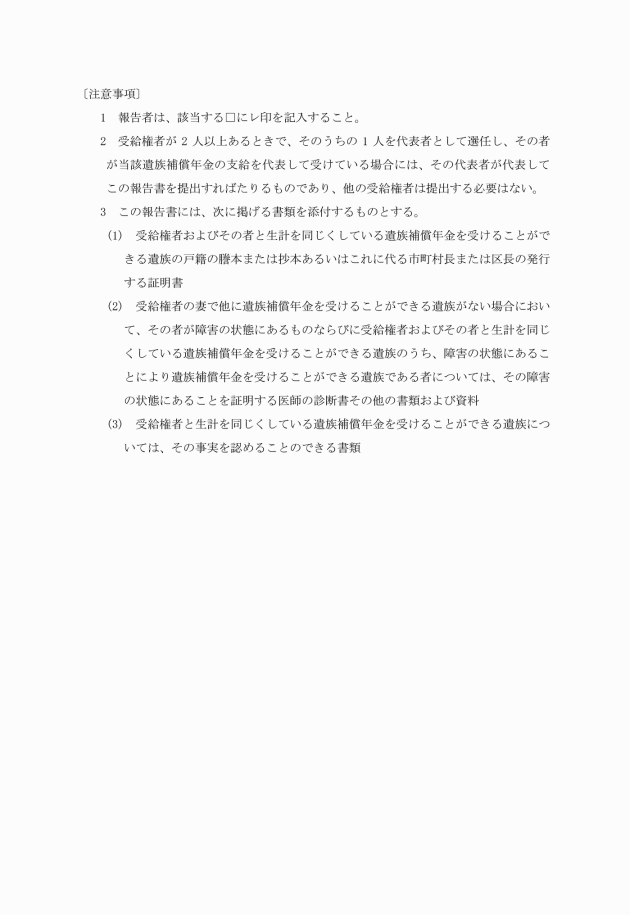 〔注意事項〕

1　報告者は、該当する□にレ印を記入すること。

2　受給権者が 2 人以上あるときで、そのうちの 1 人を代表者として選任し、その者が当該遺族補償年金の支給を代表して受けている場合には、その代表者が代表してこの報告書を提出すればたりるものであり、他の受給権者は提出する必要はない。

3　この報告書には、次に掲げる書類を添付するものとする。

(1)　受給権者およびその者と生計を同じくしている遺族補償年金を受けることができる遺族の戸籍の謄本または抄本あるいはこれに代る市町村長または区長の発行する証明書

(2)　受給権者の妻で他に遺族補償年金を受けることができる遺族がない場合において、その者が障害の状態にあるものならびに受給権者およびその者と生計を同じくしている遺族補償年金を受けることができる遺族のうち、障害の状態にあることにより遺族補償年金を受けることができる遺族である者については、その障害の状態にあることを証明する医師の診断書その他の書類および資料

(3)　受給権者と生計を同じくしている遺族補償年金を受けることができる遺族については、その事実を認めることのできる書類